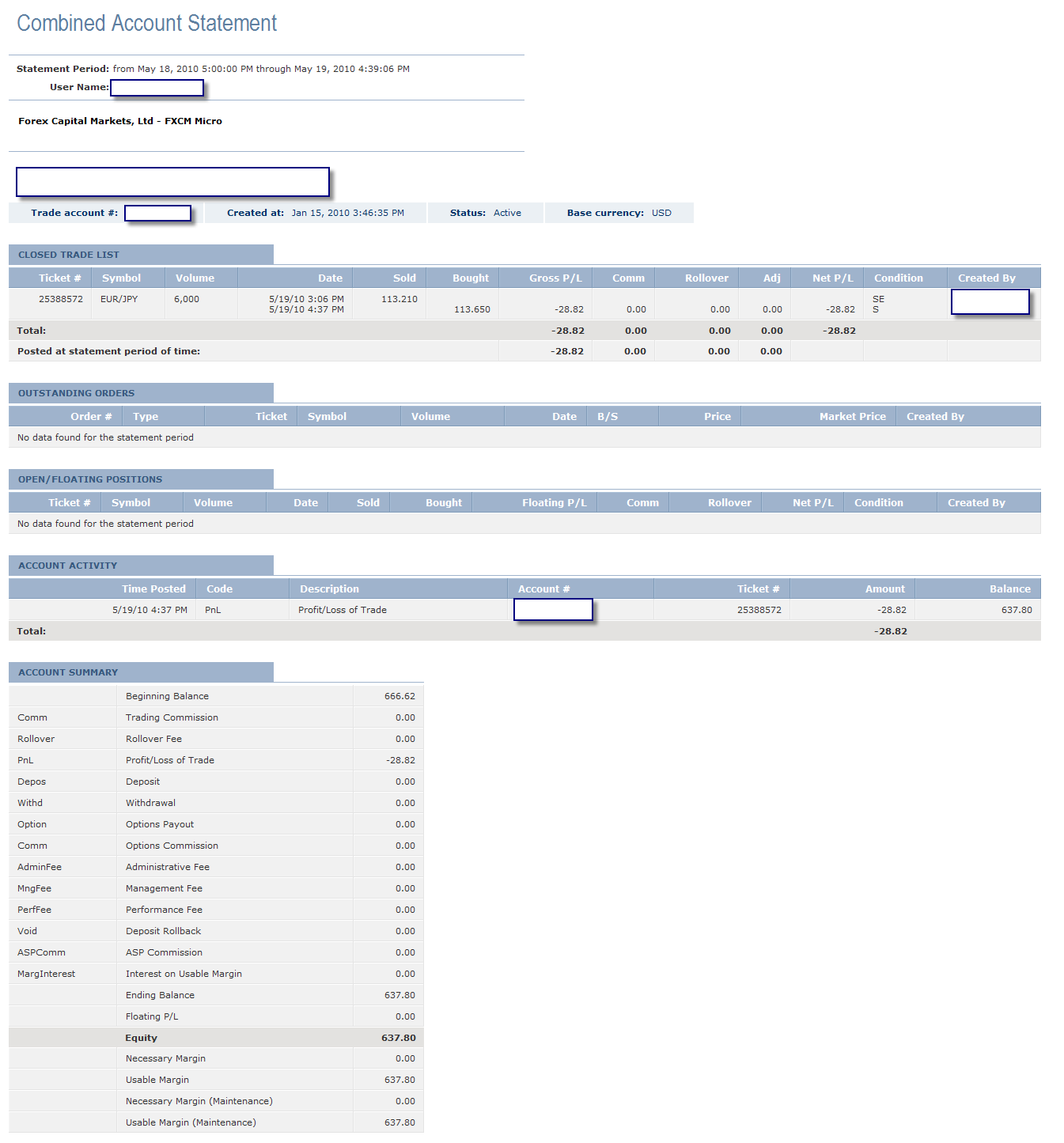 Combined Account Statement

Statement Period: from May 18, 2010 5:00:00 PM through May 19, 2010 4:39:06 PM
User Name:

Forex Capital Markets, Ltd - FXCM Micro

Trade account #: Created at: Jan 15, 2010 3:46:35 PM Status: Active Base currency: USD

CLOSED TRADE LIST

| Ticket # | Symbol | Volume | Date | Sold | Bought | Gross P/L | Comm | Rollover | Adj | Net P/L | Condition | Created By |
|---|---|---|---|---|---|---|---|---|---|---|---|---|
| 25388572 | EUR/JPY | 6,000 | 5/19/10 3:06 PM 5/19/10 4:37 PM | 113.210 | 113.650 | -28.82 | 0.00 | 0.00 | 0.00 | -28.82 | SE S | |
| Total: | | | | | | -28.82 | 0.00 | 0.00 | 0.00 | -28.82 | | |
| Posted at statement period of time: | | | | | | -28.82 | 0.00 | 0.00 | 0.00 | | | |

OUTSTANDING ORDERS

| Order # | Type | Ticket | Symbol | Volume | Date | B/S | Price | Market Price | Created By |
|---|---|---|---|---|---|---|---|---|---|
| No data found for the statement period | | | | | | | | | |

OPEN/FLOATING POSITIONS

| Ticket # | Symbol | Volume | Date | Sold | Bought | Floating P/L | Comm | Rollover | Net P/L | Condition | Created By |
|---|---|---|---|---|---|---|---|---|---|---|---|
| No data found for the statement period | | | | | | | | | | | |

ACCOUNT ACTIVITY

| Time Posted | Code | Description | Account # | Ticket # | Amount | Balance |
|---|---|---|---|---|---|---|
| 5/19/10 4:37 PM | PnL | Profit/Loss of Trade | | 25388572 | -28.82 | 637.80 |
| Total: | | | | | -28.82 | |

ACCOUNT SUMMARY

| | | |
|---|---|---|
| | Beginning Balance | 666.62 |
| Comm | Trading Commission | 0.00 |
| Rollover | Rollover Fee | 0.00 |
| PnL | Profit/Loss of Trade | -28.82 |
| Depos | Deposit | 0.00 |
| Withd | Withdrawal | 0.00 |
| Option | Options Payout | 0.00 |
| Comm | Options Commission | 0.00 |
| AdminFee | Administrative Fee | 0.00 |
| MngFee | Management Fee | 0.00 |
| PerfFee | Performance Fee | 0.00 |
| Void | Deposit Rollback | 0.00 |
| ASPComm | ASP Commission | 0.00 |
| MargInterest | Interest on Usable Margin | 0.00 |
| | Ending Balance | 637.80 |
| | Floating P/L | 0.00 |
| | Equity | 637.80 |
| | Necessary Margin | 0.00 |
| | Usable Margin | 637.80 |
| | Necessary Margin (Maintenance) | 0.00 |
| | Usable Margin (Maintenance) | 637.80 |